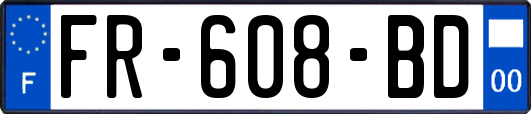 F
FR-608-BD
00